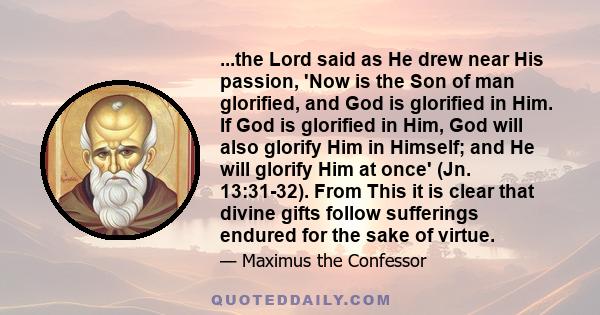 ...the Lord said as He drew near His passion, 'Now is the Son of man glorified, and God is glorified in Him. If God is glorified in Him, God will also glorify Him in Himself; and He will glorify Him at once' (Jn. 13:31-32). From This it is clear that divine gifts follow sufferings endured for the sake of virtue.

— Maximus the Confessor

QUOTEDDAILY.COM